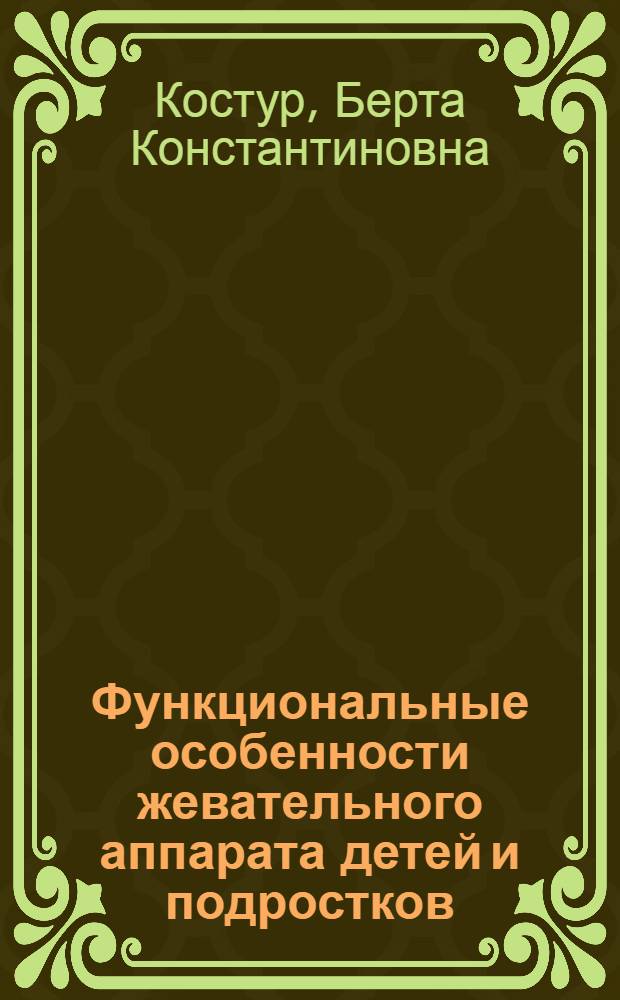 Костур, Берта Константиновна

Функциональные особенности жевательного аппарата детей и подростков